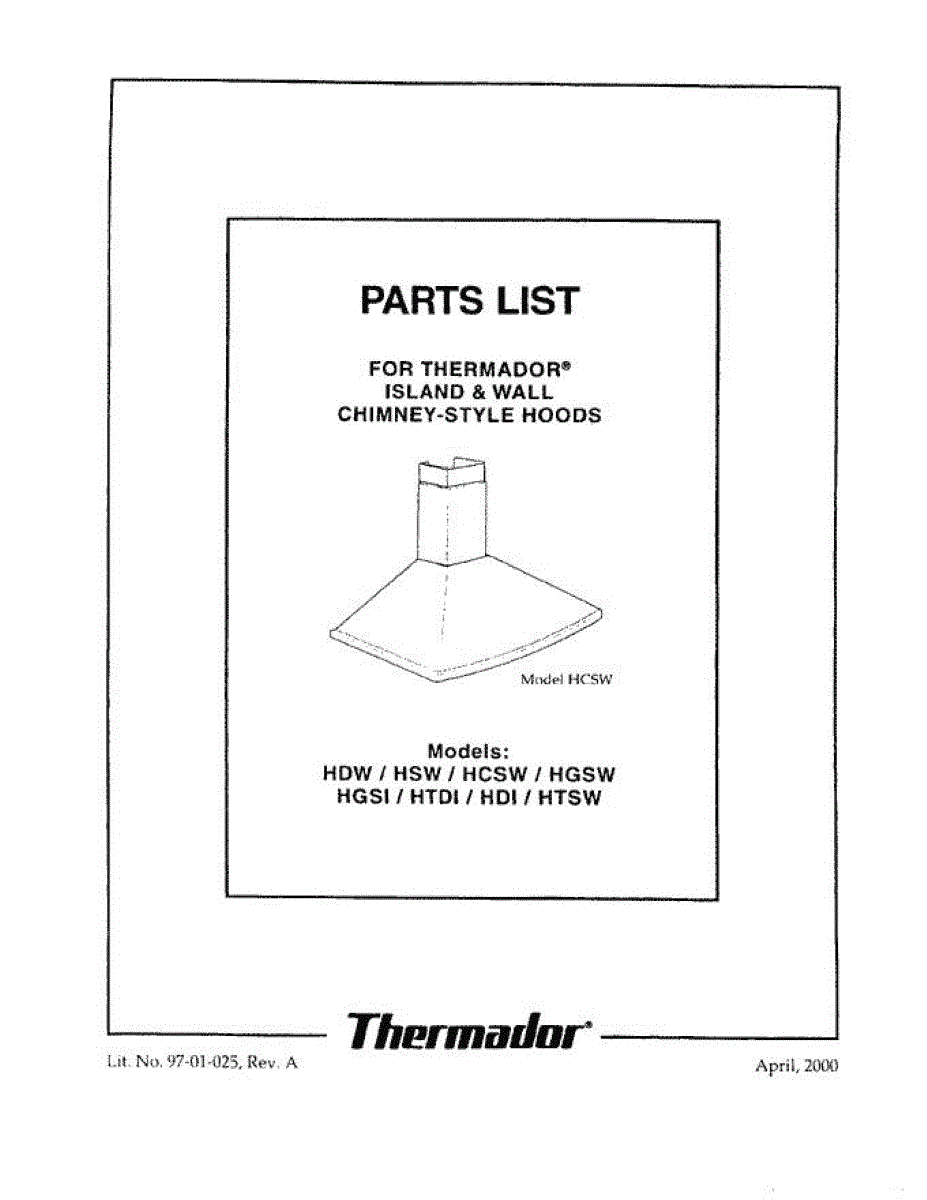 PARTS LIST

FOR THERMADOR®
ISLAND & WALL
CHIMNEY-STYLE HOODS

Model HCSW

Models:
HDW / HSW / HCSW / HGSW
HGSI / HTDI / HDI / HTSW

Thermador®

Lit. No. 97-01-025, Rev. A

April, 2000